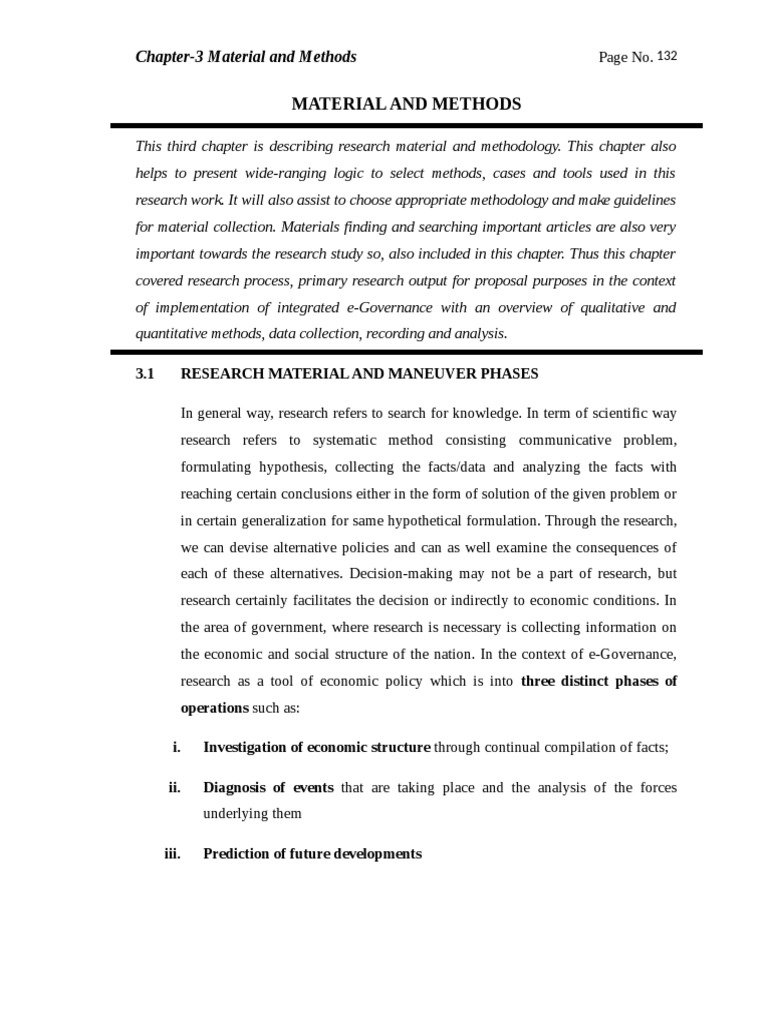 Chapter-3 Material and Methods

Page No. 132

MATERIAL AND METHODS

This third chapter is describing research material and methodology. This chapter also helps to present wide-ranging logic to select methods, cases and tools used in this research work. It will also assist to choose appropriate methodology and make guidelines for material collection. Materials finding and searching important articles are also very important towards the research study so, also included in this chapter. Thus this chapter covered research process, primary research output for proposal purposes in the context of implementation of integrated e-Governance with an overview of qualitative and quantitative methods, data collection, recording and analysis.

3.1 RESEARCH MATERIAL AND MANEUVER PHASES

In general way, research refers to search for knowledge. In term of scientific way research refers to systematic method consisting communicative problem, formulating hypothesis, collecting the facts/data and analyzing the facts with reaching certain conclusions either in the form of solution of the given problem or in certain generalization for same hypothetical formulation. Through the research, we can devise alternative policies and can as well examine the consequences of each of these alternatives. Decision-making may not be a part of research, but research certainly facilitates the decision or indirectly to economic conditions. In the area of government, where research is necessary is collecting information on the economic and social structure of the nation. In the context of e-Governance, research as a tool of economic policy which is into three distinct phases of operations such as:

i. Investigation of economic structure through continual compilation of facts;

ii. Diagnosis of events that are taking place and the analysis of the forces underlying them

iii. Prediction of future developments